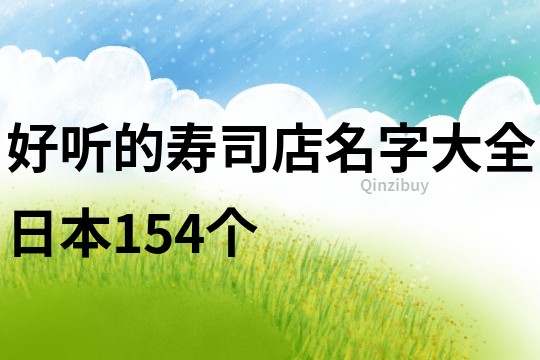 好听的寿司店名字大全日本154个

Qinzibuy